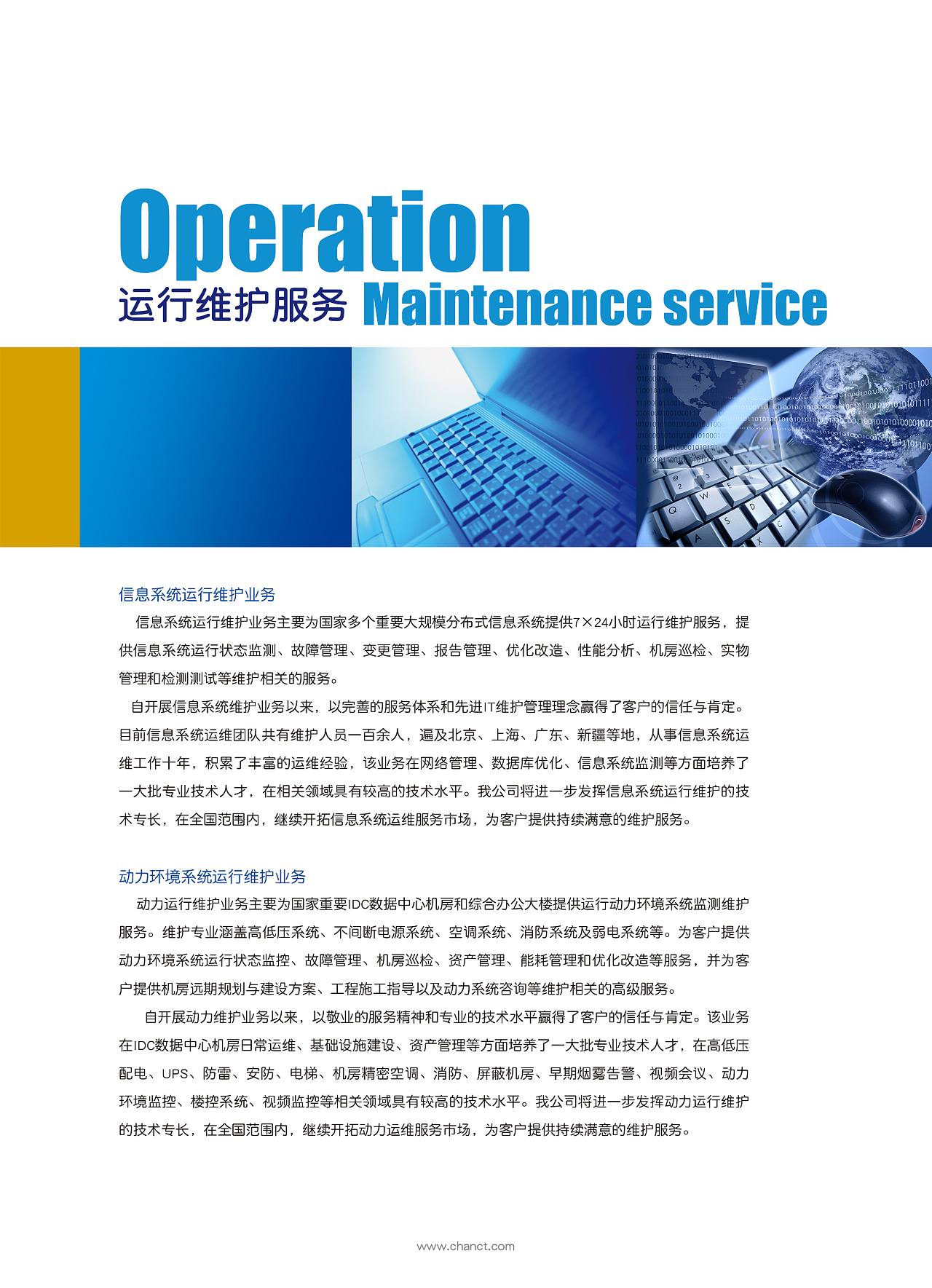 Operation
运行维护服务 Maintenance service

信息系统运行维护业务

信息系统运行维护业务主要为国家多个重要大规模分布式信息系统提供7×24小时运行维护服务，提供信息系统运行状态监测、故障管理、变更管理、报告管理、优化改造、性能分析、机房巡检、实物管理和检测测试等维护相关的服务。

自开展信息系统维护业务以来，以完善的服务体系和先进IT维护管理理念赢得了客户的信任与肯定。目前信息系统运维团队共有维护人员一百余人，遍及北京、上海、广东、新疆等地，从事信息系统运维工作十年，积累了丰富的运维经验，该业务在网络管理、数据库优化、信息系统监测等方面培养了一大批专业技术人才，在相关领域具有较高的技术水平。我公司将进一步发挥信息系统运行维护的技术专长，在全国范围内，继续开拓信息系统运维服务市场，为客户提供持续满意的维护服务。

动力环境系统运行维护业务

动力运行维护业务主要为国家重要IDC数据中心机房和综合办公大楼提供运行动力环境系统监测维护服务。维护专业涵盖高低压系统、不间断电源系统、空调系统、消防系统及弱电系统等。为客户提供动力环境系统运行状态监控、故障管理、机房巡检、资产管理、能耗管理和优化改造等服务，并为客户提供机房远期规划与建设方案、工程施工指导以及动力系统咨询等维护相关的高级服务。

自开展动力维护业务以来，以敬业的服务精神和专业的技术水平赢得了客户的信任与肯定。该业务在IDC数据中心机房日常运维、基础设施建设、资产管理等方面培养了一大批专业技术人才，在高低压配电、UPS、防雷、安防、电梯、机房精密空调、消防、屏蔽机房、早期烟雾告警、视频会议、动力环境监控、楼控系统、视频监控等相关领域具有较高的技术水平。我公司将进一步发挥动力运行维护的技术专长，在全国范围内，继续开拓动力运维服务市场，为客户提供持续满意的维护服务。

www.chanct.com